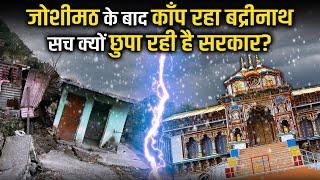 जोशीमठ के बाद काँप रहा बद्रीनाथ
सच क्यों छुपा रही है सरकार?